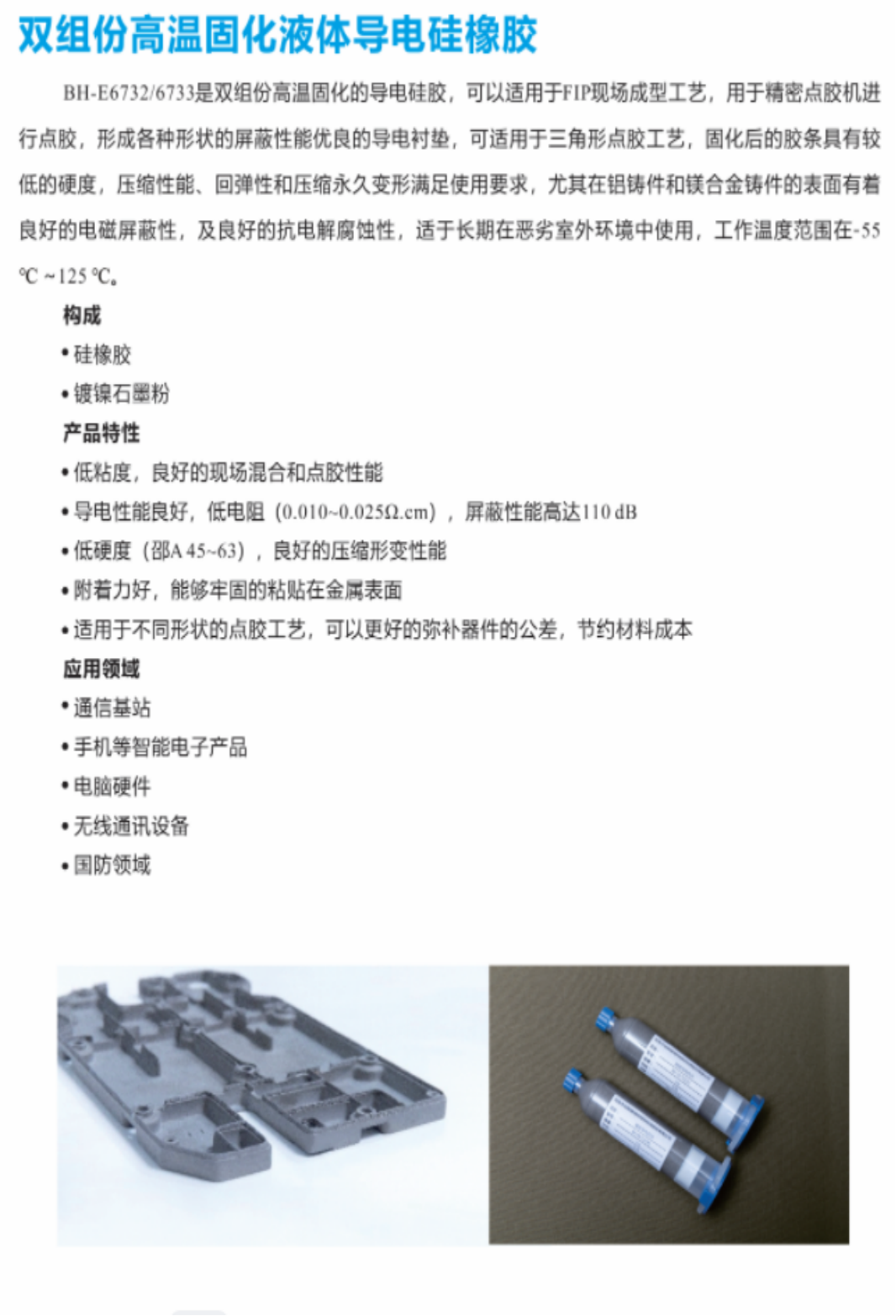 双组份高温固化液体导电硅橡胶

BH-E6732/6733是双组份高温固化的导电硅胶，可以适用于FIP现场成型工艺，用于精密点胶机进行点胶，形成各种形状的屏蔽性能优良的导电衬垫，可适用于三角形点胶工艺，固化后的胶条具有较低的硬度，压缩性能、回弹性和压缩永久变形满足使用要求，尤其在铝铸件和镁合金铸件的表面有着良好的电磁屏蔽性，及良好的抗电解腐蚀性，适于长期在恶劣室外环境中使用，工作温度范围在-55 ℃ ~125 ℃。

构成
• 硅橡胶
• 镀镍石墨粉

产品特性
• 低粘度，良好的现场混合和点胶性能
• 导电性能良好，低电阻（0.010~0.025Ω.cm），屏蔽性能高达110 dB
• 低硬度（邵A 45~63），良好的压缩形变性能
• 附着力好，能够牢固的粘贴在金属表面
• 适用于不同形状的点胶工艺，可以更好的弥补器件的公差，节约材料成本

应用领域
• 通信基站
• 手机等智能电子产品
• 电脑硬件
• 无线通讯设备
• 国防领域